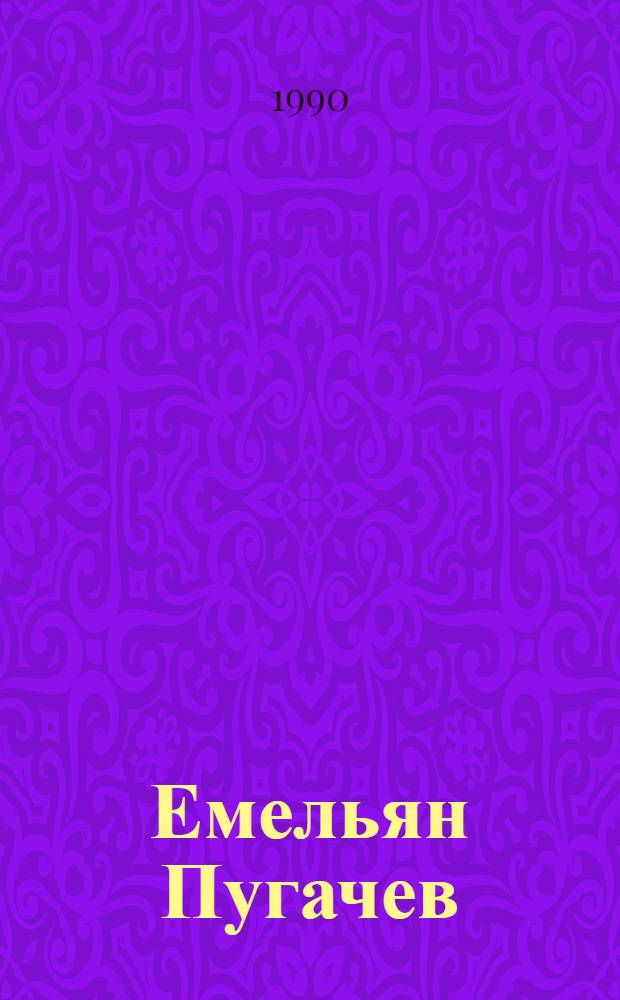 1990

Емельян Пугачев